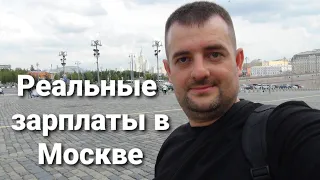 Реальные зарплаты в Москве